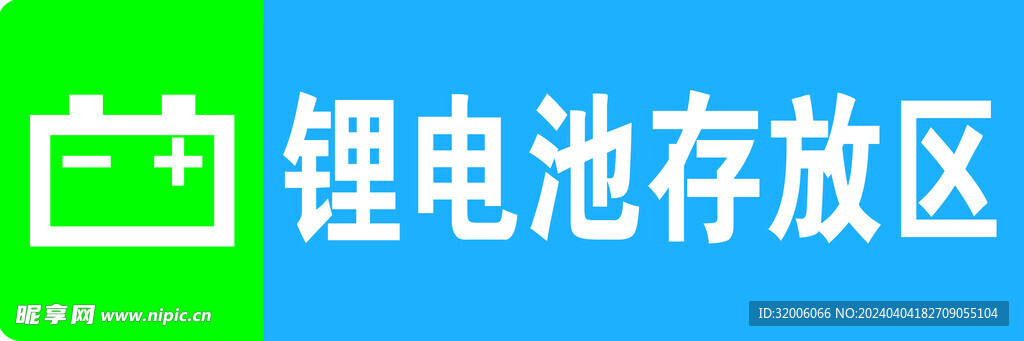 锂电池存放区

昵享网 www.nipic.cn

ID:32006066 NO:20240404182709055104